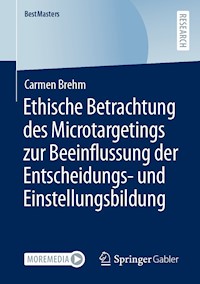 BestMasters

RESEARCH

Carmen Brehm

Ethische Betrachtung des Microtargetings zur Beeinflussung der Entscheidungs- und Einstellungsbildung

MOREMEDIA

Springer Gabler